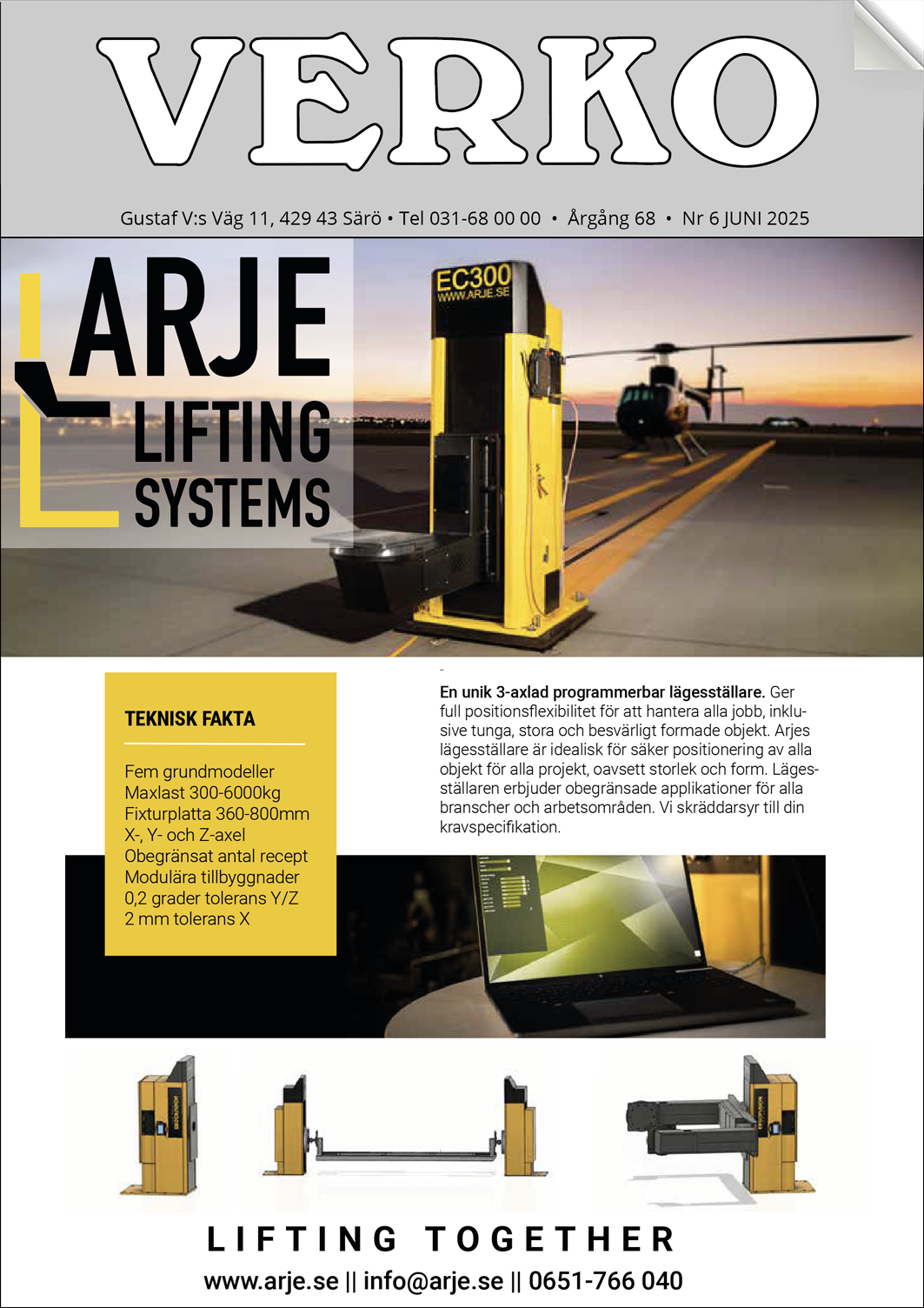 VERKO

Gustaf V:s Väg 11, 429 43 Särö • Tel 031-68 00 00 • Årgång 68 • Nr 6 JUNI 2025

ARJE LIFTING SYSTEMS

EC300
WWW.ARJE.SE

TEKNISK FAKTA

Fem grundmodeller
Maxlast 300-6000kg
Fixturplatta 360-800mm
X-, Y- och Z-axel
Obegränsat antal recept
Modulära tillbyggnader
0,2 grader tolerans Y/Z
2 mm tolerans X

En unik 3-axlad programmerbar lägesställare. Ger full positionsflexibilitet för att hantera alla jobb, inklusive tunga, stora och besvärligt formade objekt. Arjes lägesställare är idealisk för säker positionering av alla objekt för alla projekt, oavsett storlek och form. Lägesställaren erbjuder obegränsade applikationer för alla branscher och arbetsområden. Vi skräddarsyr till din kravspecifikation.

LIFTING TOGETHER

www.arje.se || info@arje.se || 0651-766 040